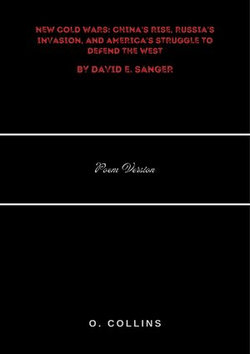 NEW COLD WARS: CHINA'S RISE, RUSSIA'S INVASION, AND AMERICA'S STRUGGLE TO DEFEND THE WEST

BY DAVID E. SANGER

Poem Version

O. COLLINS